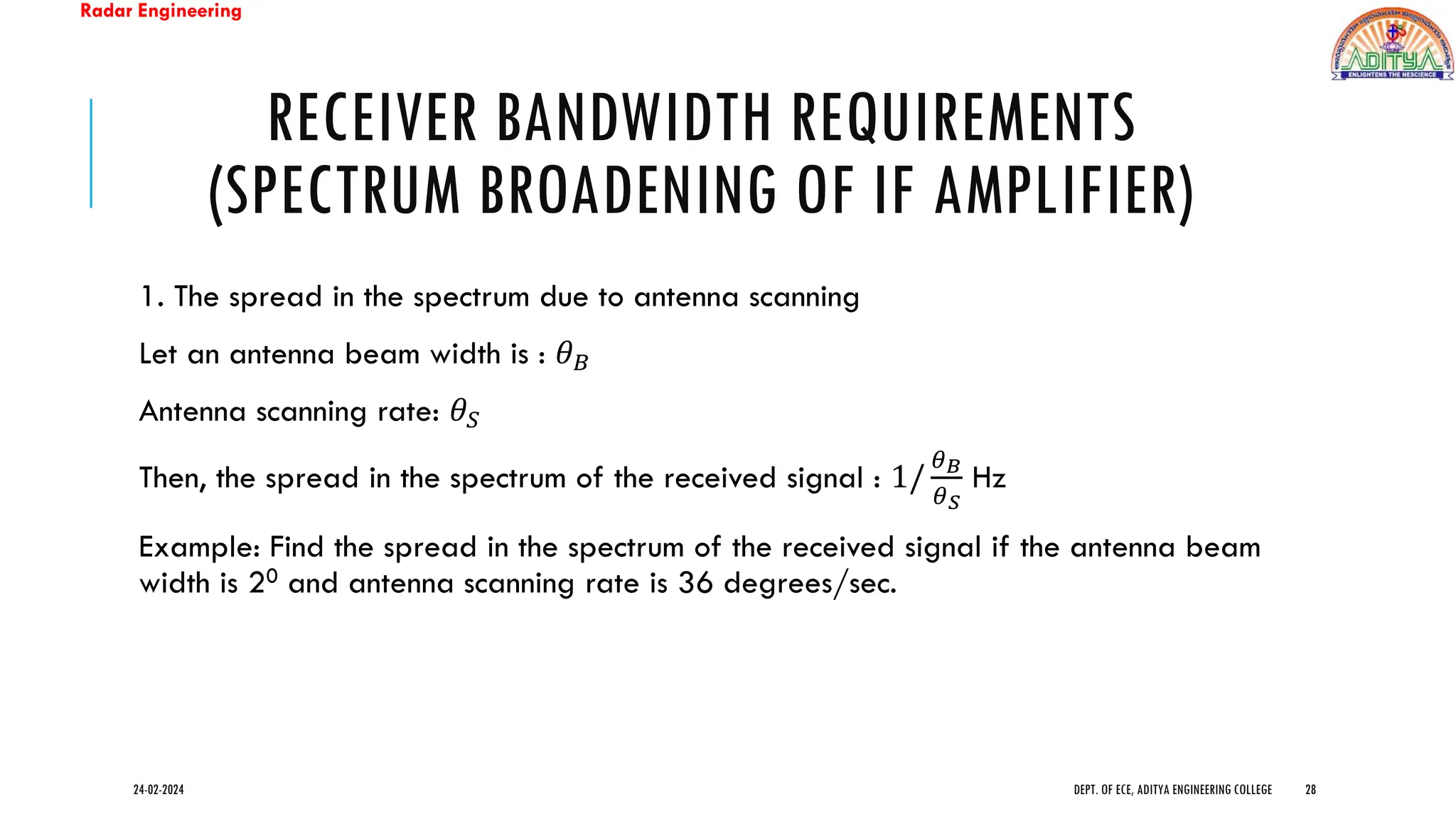 Radar Engineering

ADITYA
ENLIGHTENS THE NESCIENCE

RECEIVER BANDWIDTH REQUIREMENTS (SPECTRUM BROADENING OF IF AMPLIFIER)

1. The spread in the spectrum due to antenna scanning

Let an antenna beam width is : $\theta_B$

Antenna scanning rate: $\theta_S$

Then, the spread in the spectrum of the received signal : $1/\frac{\theta_B}{\theta_S}$ Hz

Example: Find the spread in the spectrum of the received signal if the antenna beam width is $2^0$ and antenna scanning rate is 36 degrees/sec.

24-02-2024

DEPT. OF ECE, ADITYA ENGINEERING COLLEGE

28